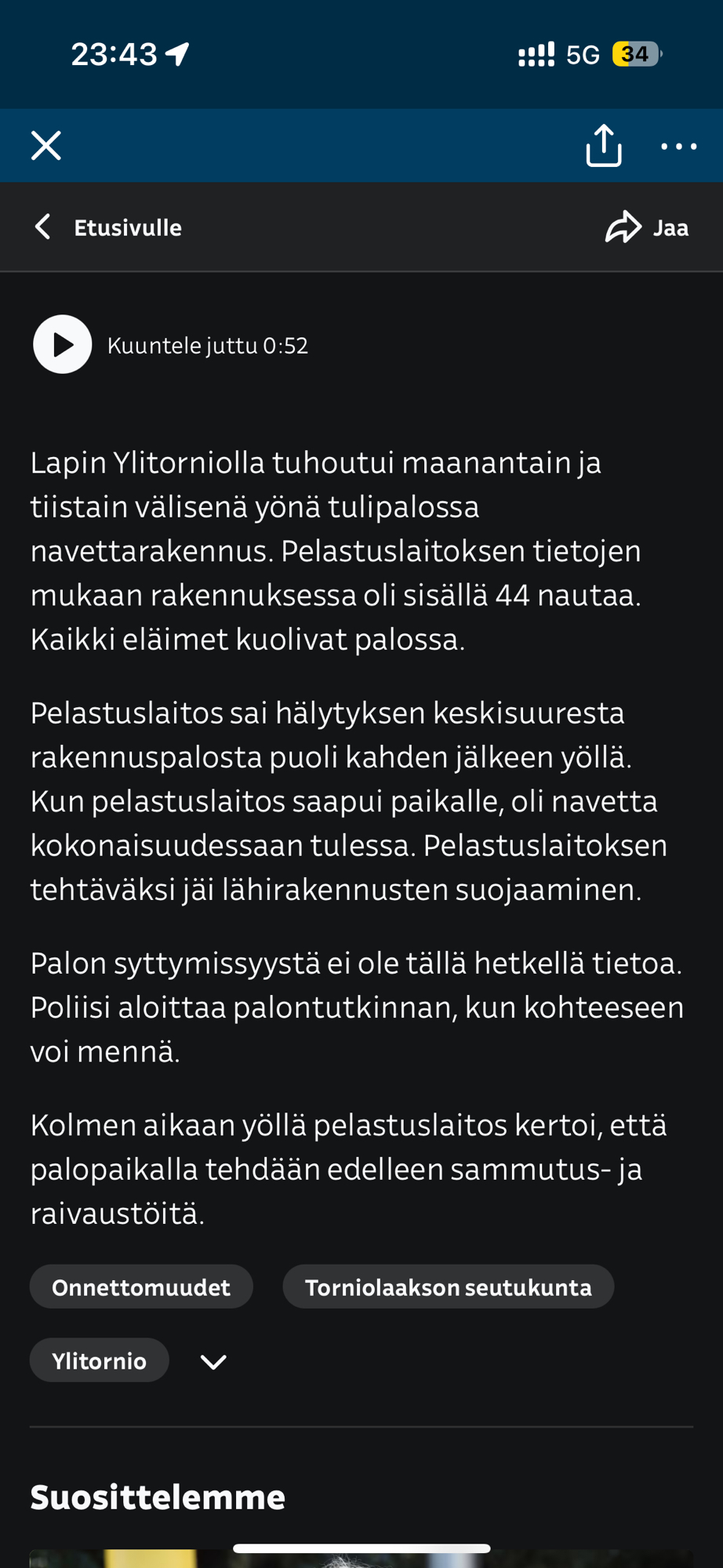 23:43 5G 34

Etusivulle Jaa

Kuuntele juttu 0:52

Lapin Ylitorniolla tuhoutui maanantain ja tiistain välisenä yönä tulipalossa navettarakennus. Pelastuslaitoksen tietojen mukaan rakennuksessa oli sisällä 44 nautaa. Kaikki eläimet kuolivat palossa.

Pelastuslaitos sai hälytyksen keskisuuresta rakennuspalosta puoli kahden jälkeen yöllä. Kun pelastuslaitos saapui paikalle, oli navetta kokonaisuudessaan tulessa. Pelastuslaitoksen tehtäväksi jäi lähirakennusten suojaaminen.

Palon syttymissyystä ei ole tällä hetkellä tietoa. Poliisi aloittaa palontutkinnan, kun kohteeseen voi mennä.

Kolmen aikaan yöllä pelastuslaitos kertoi, että palopaikalla tehdään edelleen sammutus- ja raivaustöitä.

Onnettomuudet Torniolaakson seutukunta

Ylitornio

Suosittelemme